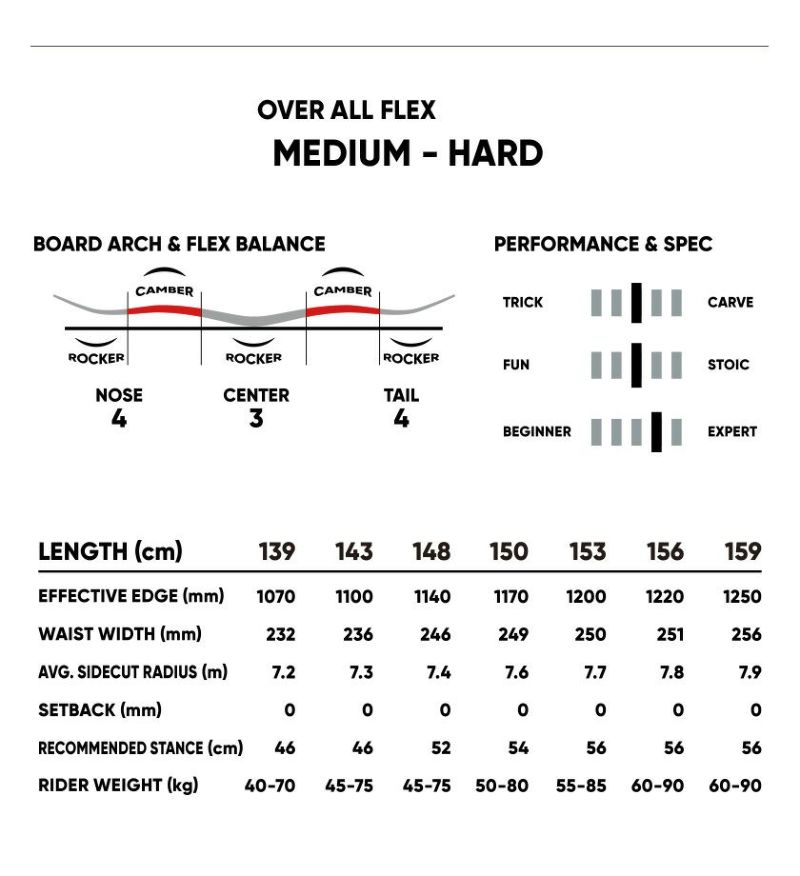 OVER ALL FLEX
MEDIUM - HARD

BOARD ARCH & FLEX BALANCE

CAMBER CAMBER
ROCKER ROCKER ROCKER

NOSE
4

CENTER
3

TAIL
4

PERFORMANCE & SPEC

TRICK CARVE
FUN STOIC
BEGINNER EXPERT

| LENGTH (cm) | 139 | 143 | 148 | 150 | 153 | 156 | 159 |
|---|---|---|---|---|---|---|---|
| EFFECTIVE EDGE (mm) | 1070 | 1100 | 1140 | 1170 | 1200 | 1220 | 1250 |
| WAIST WIDTH (mm) | 232 | 236 | 246 | 249 | 250 | 251 | 256 |
| AVG. SIDECUT RADIUS (m) | 7.2 | 7.3 | 7.4 | 7.6 | 7.7 | 7.8 | 7.9 |
| SETBACK (mm) | 0 | 0 | 0 | 0 | 0 | 0 | 0 |
| RECOMMENDED STANCE (cm) | 46 | 46 | 52 | 54 | 56 | 56 | 56 |
| RIDER WEIGHT (kg) | 40-70 | 45-75 | 45-75 | 50-80 | 55-85 | 60-90 | 60-90 |